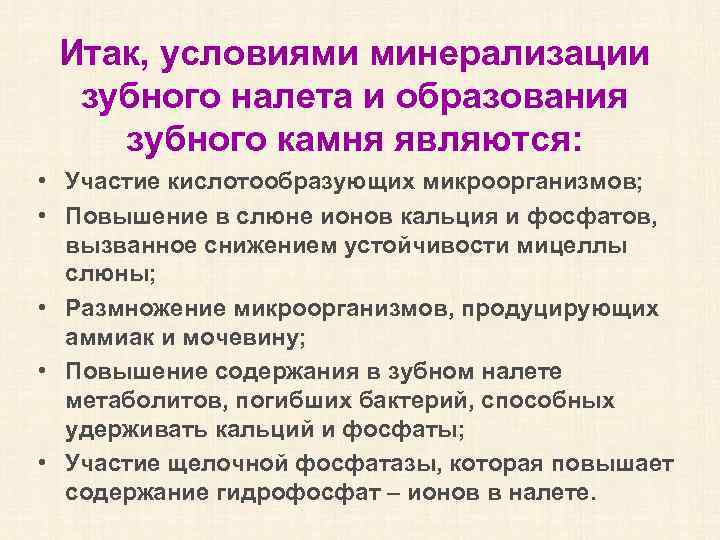 Итак, условиями минерализации зубного налета и образования зубного камня являются:

• Участие кислотообразующих микроорганизмов;
• Повышение в слюне ионов кальция и фосфатов, вызванное снижением устойчивости мицеллы слюны;
• Размножение микроорганизмов, продуцирующих аммиак и мочевину;
• Повышение содержания в зубном налете метаболитов, погибших бактерий, способных удерживать кальций и фосфаты;
• Участие щелочной фосфатазы, которая повышает содержание гидрофосфат – ионов в налете.